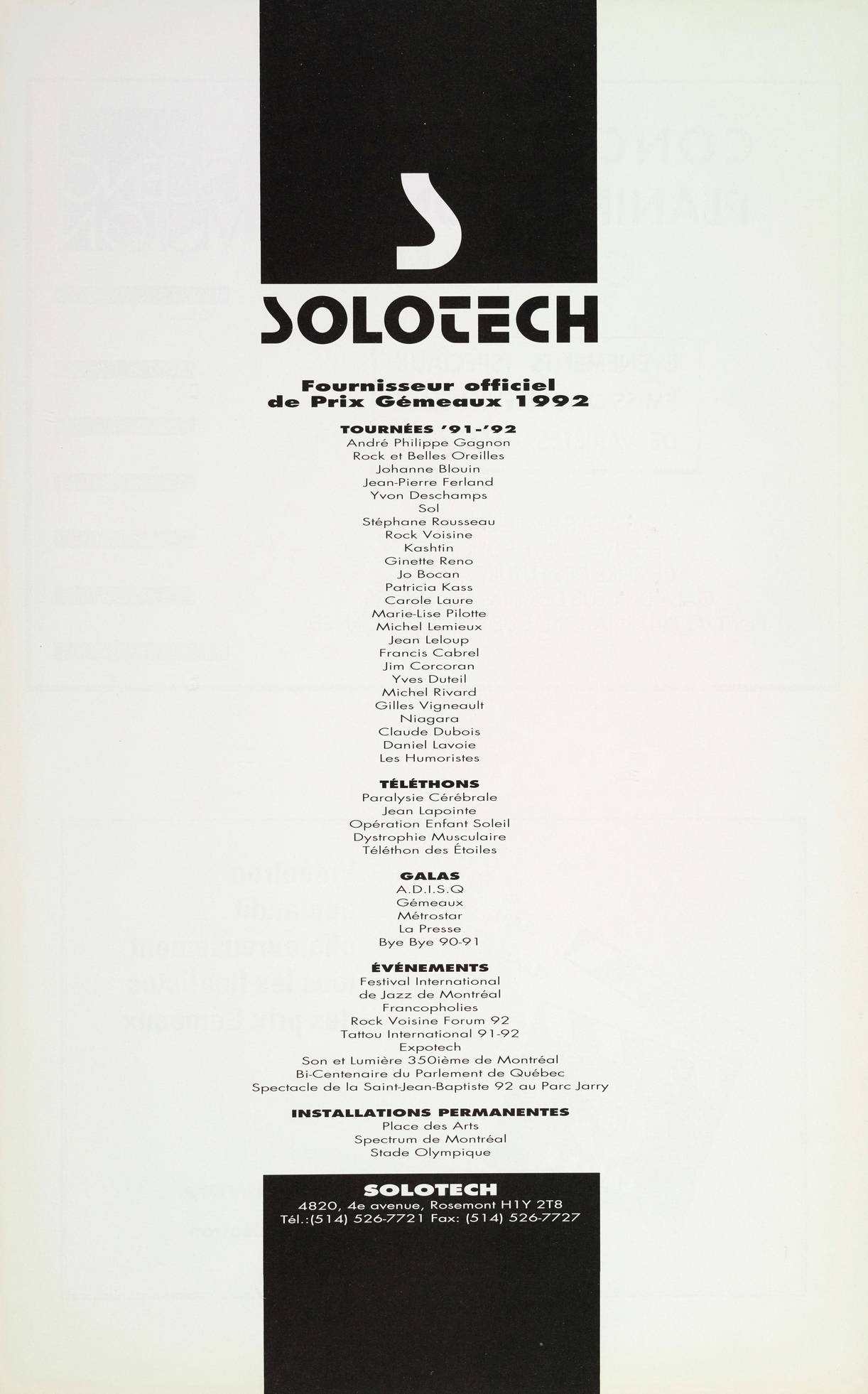 SOLOTECH

Fournisseur officiel de Prix Gémeaux 1992

TOURNÉES '91-'92
André Philippe Gagnon
Rock et Belles Oreilles
Johanne Blouin
Jean-Pierre Ferland
Yvon Deschamps
Sol
Stéphane Rousseau
Rock Voisine
Kashtin
Ginette Reno
Jo Bocan
Patricia Kass
Carole Laure
Marie-Lise Pilotte
Michel Lemieux
Jean Leloup
Francis Cabrel
Jim Corcoran
Yves Duteil
Michel Rivard
Gilles Vigneault
Niagara
Claude Dubois
Daniel Lavoie
Les Humoristes

TÉLÉTHONS
Paralysie Cérébrale
Jean Lapointe
Opération Enfant Soleil
Dystrophie Musculaire
Téléthon des Étoiles

GALAS
A.D.I.S.Q
Gémeaux
Métrostar
La Presse
Bye Bye 90-91

ÉVÉNEMENTS
Festival International de Jazz de Montréal
Francopholies
Rock Voisine Forum 92
Tattou International 91-92
Expotech
Son et Lumière 350ième de Montréal
Bi-Centenaire du Parlement de Québec
Spectacle de la Saint-Jean-Baptiste 92 au Parc Jarry

INSTALLATIONS PERMANENTES
Place des Arts
Spectrum de Montréal
Stade Olympique

SOLOTECH
4820, 4e avenue, Rosemont H1Y 2T8
Tél.:(514) 526-7721 Fax: (514) 526-7727